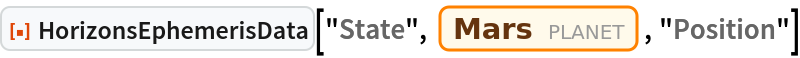 HorizonsEphemerisData["State", Mars PLANET, "Position"]